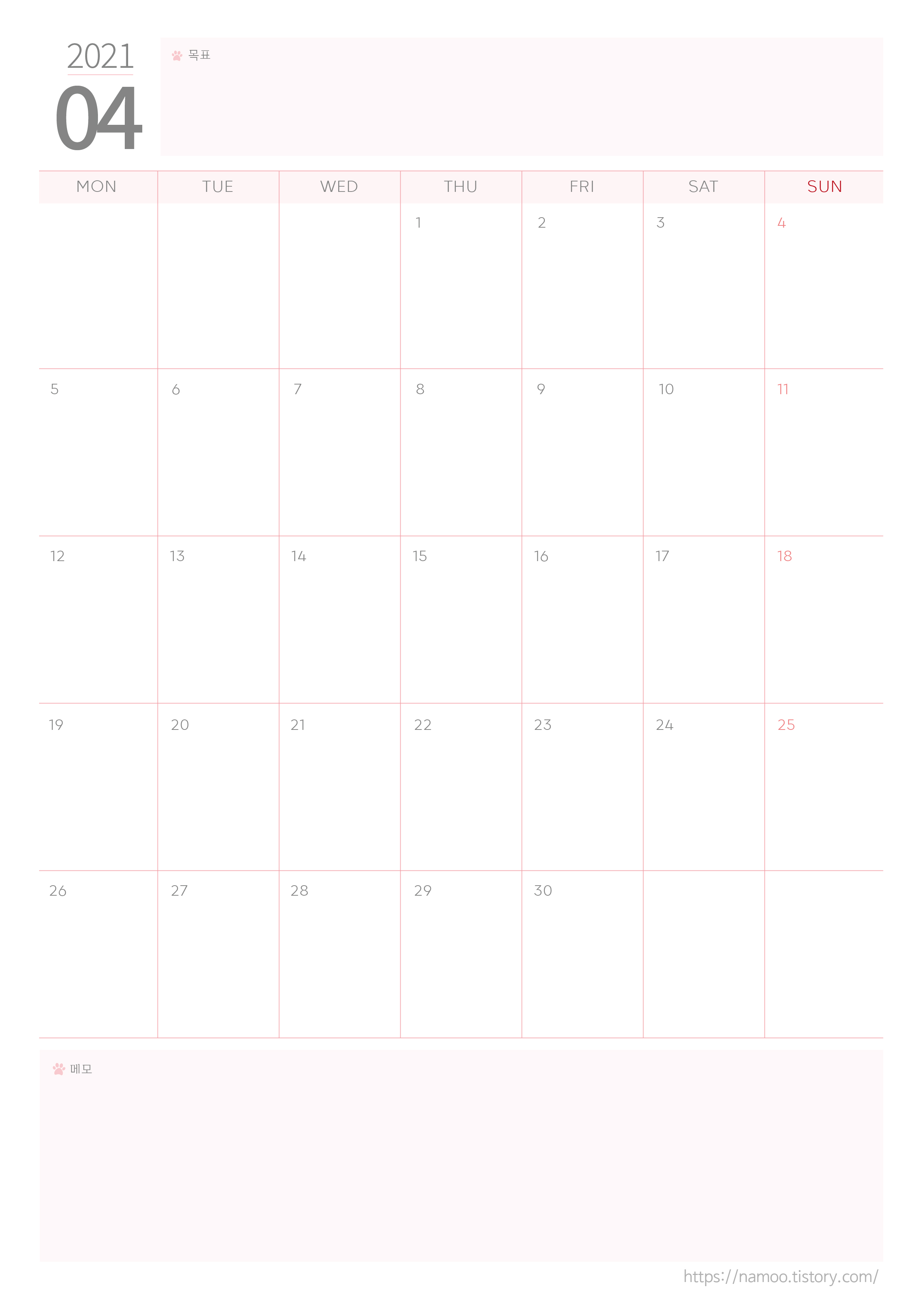 2021
04

목표

| MON | TUE | WED | THU | FRI | SAT | SUN |
|---|---|---|---|---|---|---|
| | | | 1 | 2 | 3 | 4 |
| 5 | 6 | 7 | 8 | 9 | 10 | 11 |
| 12 | 13 | 14 | 15 | 16 | 17 | 18 |
| 19 | 20 | 21 | 22 | 23 | 24 | 25 |
| 26 | 27 | 28 | 29 | 30 | | |

메모

https://namoo.tistory.com/